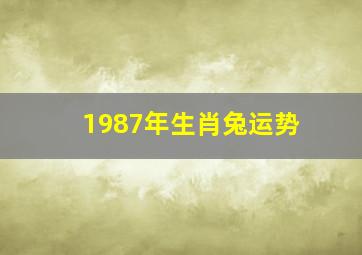 1987年生肖兔运势